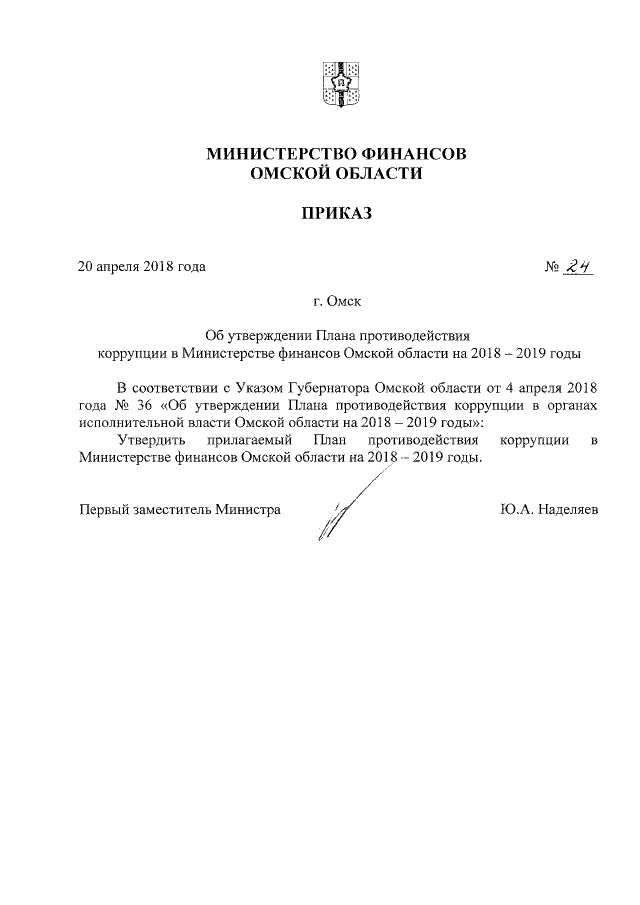 МИНИСТЕРСТВО ФИНАНСОВ
ОМСКОЙ ОБЛАСТИ

ПРИКАЗ

20 апреля 2018 года № 24

г. Омск

Об утверждении Плана противодействия коррупции в Министерстве финансов Омской области на 2018 – 2019 годы

В соответствии с Указом Губернатора Омской области от 4 апреля 2018 года № 36 «Об утверждении Плана противодействия коррупции в органах исполнительной власти Омской области на 2018 – 2019 годы»:

Утвердить прилагаемый План противодействия коррупции в Министерстве финансов Омской области на 2018 – 2019 годы.

Первый заместитель Министра Ю.А. Наделяев